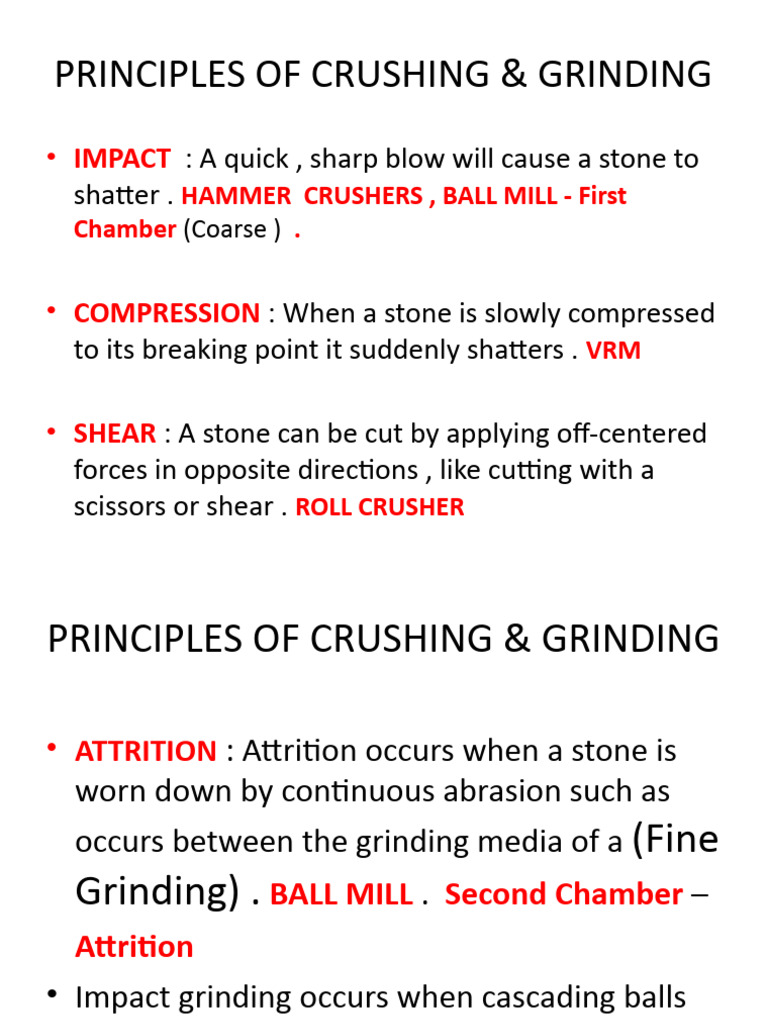 PRINCIPLES OF CRUSHING & GRINDING

• IMPACT : A quick , sharp blow will cause a stone to shatter . HAMMER CRUSHERS , BALL MILL - First Chamber (Coarse ) .

• COMPRESSION : When a stone is slowly compressed to its breaking point it suddenly shatters . VRM

• SHEAR : A stone can be cut by applying off-centered forces in opposite directions , like cutting with a scissors or shear . ROLL CRUSHER

PRINCIPLES OF CRUSHING & GRINDING

• ATTRITION : Attrition occurs when a stone is worn down by continuous abrasion such as occurs between the grinding media of a (Fine Grinding) . BALL MILL . Second Chamber – Attrition

• Impact grinding occurs when cascading balls